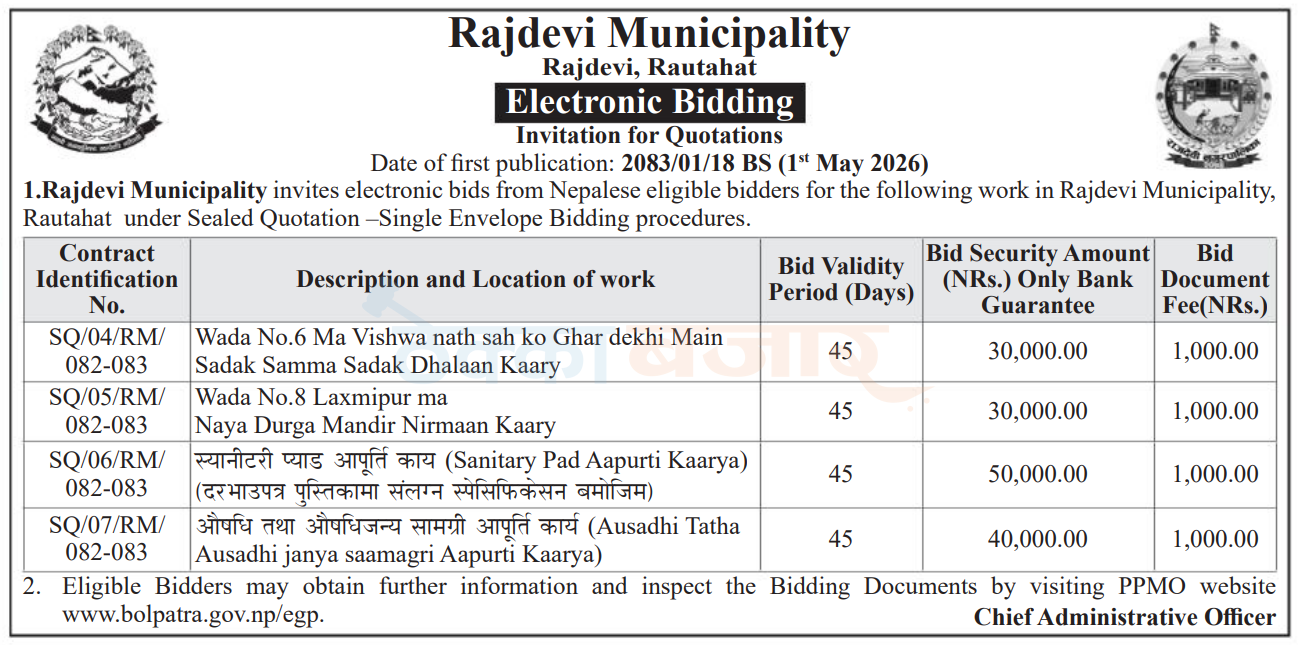 Rajdevi Municipality
Rajdevi, Rautahat
Electronic Bidding
Invitation for Quotations
Date of first publication: 2083/01/18 BS (1$^{st}$ May 2026)

1.Rajdevi Municipality invites electronic bids from Nepalese eligible bidders for the following work in Rajdevi Municipality, Rautahat under Sealed Quotation –Single Envelope Bidding procedures.

| Contract Identification No. | Description and Location of work | Bid Validity Period (Days) | Bid Security Amount (NRs.) Only Bank Guarantee | Bid Document Fee(NRs.) |
|---|---|---|---|---|
| SQ/04/RM/ 082-083 | Wada No.6 Ma Vishwa nath sah ko Ghar dekhi Main Sadak Samma Sadak Dhalaan Kaary | 45 | 30,000.00 | 1,000.00 |
| SQ/05/RM/ 082-083 | Wada No.8 Laxmipur ma Naya Durga Mandir Nirmaan Kaary | 45 | 30,000.00 | 1,000.00 |
| SQ/06/RM/ 082-083 | स्यानीटरी प्याड आपूर्ति काय (Sanitary Pad Aapurti Kaarya) (दरभाउपत्र पुस्तिकामा संलग्न स्पेसिफिकेसन बमोजिम) | 45 | 50,000.00 | 1,000.00 |
| SQ/07/RM/ 082-083 | औषधि तथा औषधिजन्य सामग्री आपूर्ति कार्य (Ausadhi Tatha Ausadhi janya saamagri Aapurti Kaarya) | 45 | 40,000.00 | 1,000.00 |

2. Eligible Bidders may obtain further information and inspect the Bidding Documents by visiting PPMO website www.bolpatra.gov.np/egp.

Chief Administrative Officer